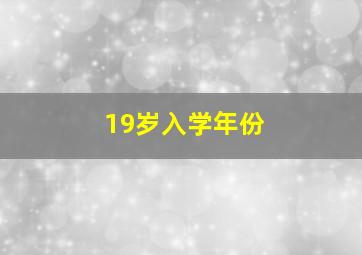 19岁入学年份